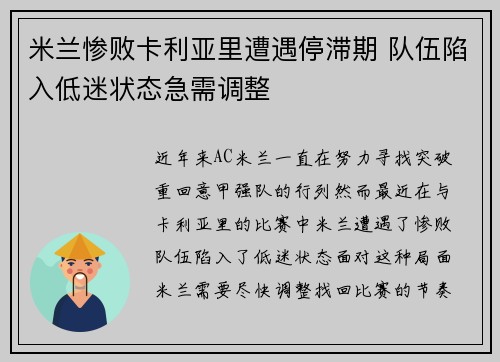 米兰惨败卡利亚里遭遇停滞期 队伍陷入低迷状态急需调整

近年来AC米兰一直在努力寻找突破重回意甲强队的行列然而最近在与卡利亚里的比赛中米兰遭遇了惨败队伍陷入了低迷状态面对这种局面米兰需要尽快调整找回比赛的节奏